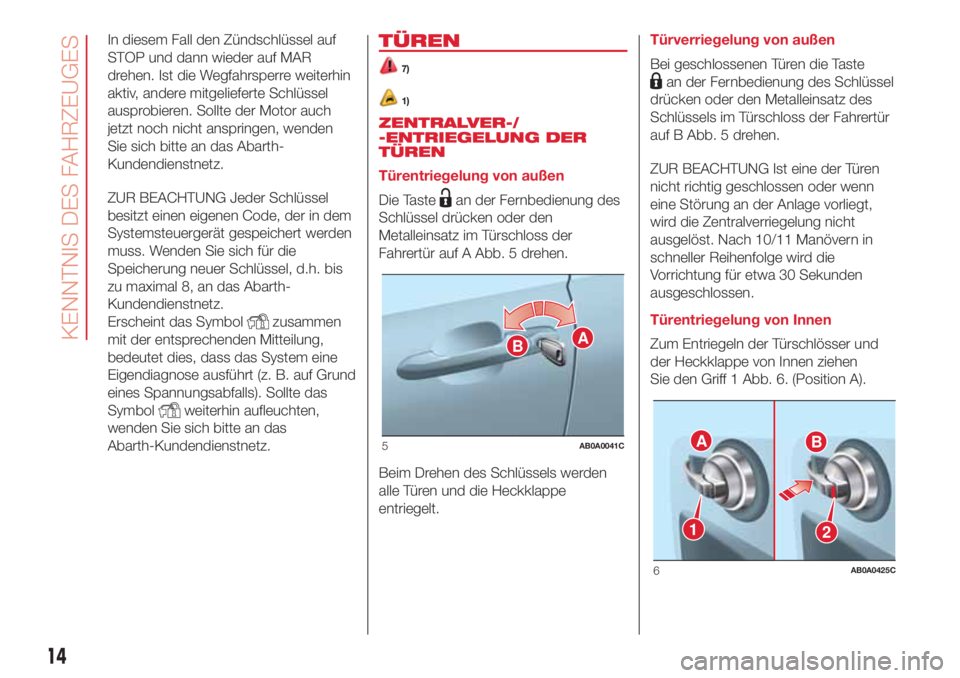 KENNTNIS DES FAHRZEUGES

In diesem Fall den Zündschlüssel auf STOP und dann wieder auf MAR drehen. Ist die Wegfahrsperre weiterhin aktiv, andere mitgelieferte Schlüssel ausprobieren. Sollte der Motor auch jetzt noch nicht anspringen, wenden Sie sich bitte an das Abarth-Kundendienstnetz.

ZUR BEACHTUNG Jeder Schlüssel besitzt einen eigenen Code, der in dem Systemsteuergerät gespeichert werden muss. Wenden Sie sich für die Speicherung neuer Schlüssel, d.h. bis zu maximal 8, an das Abarth-Kundendienstnetz.
Erscheint das Symbol zusammen mit der entsprechenden Mitteilung, bedeutet dies, dass das System eine Eigendiagnose ausführt (z. B. auf Grund eines Spannungsabfalls). Sollte das Symbol weiterhin aufleuchten, wenden Sie sich bitte an das Abarth-Kundendienstnetz.

TÜREN

7)

1)

ZENTRALVER-/ -ENTRIEGELUNG DER TÜREN

Türentriegelung von außen

Die Taste an der Fernbedienung des Schlüssel drücken oder den Metalleinsatz im Türschloss der Fahrertür auf A Abb. 5 drehen.

B A

5 AB0A0041C

Beim Drehen des Schlüssels werden alle Türen und die Heckklappe entriegelt.

Türverriegelung von außen

Bei geschlossenen Türen die Taste an der Fernbedienung des Schlüssel drücken oder den Metalleinsatz des Schlüssels im Türschloss der Fahrertür auf B Abb. 5 drehen.

ZUR BEACHTUNG Ist eine der Türen nicht richtig geschlossen oder wenn eine Störung an der Anlage vorliegt, wird die Zentralverriegelung nicht ausgelöst. Nach 10/11 Manövern in schneller Reihenfolge wird die Vorrichtung für etwa 30 Sekunden ausgeschlossen.

Türentriegelung von Innen

Zum Entriegeln der Türschlösser und der Heckklappe von Innen ziehen Sie den Griff 1 Abb. 6. (Position A).

A B 1 2

6 AB0A0425C

14

carmanualsonline.info